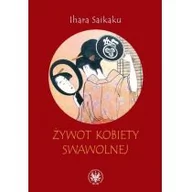 Ihara Saikaku

ŻYWOT KOBIETY SWAWOLNEJ